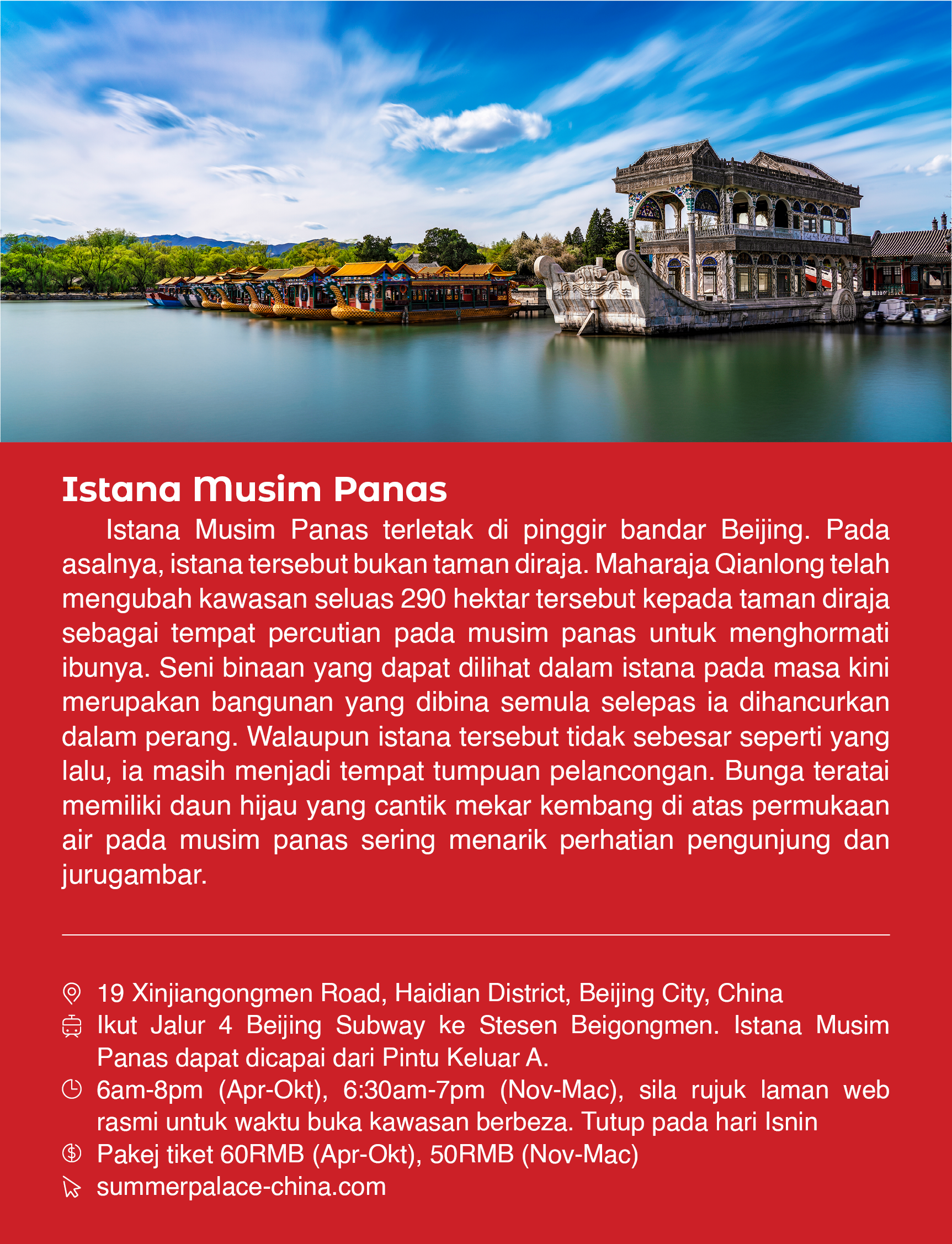 Istana Musim Panas

Istana Musim Panas terletak di pinggir bandar Beijing. Pada asalnya, istana tersebut bukan taman diraja. Maharaja Qianlong telah mengubah kawasan seluas 290 hektar tersebut kepada taman diraja sebagai tempat percutian pada musim panas untuk menghormati ibunya. Seni binaan yang dapat dilihat dalam istana pada masa kini merupakan bangunan yang dibina semula selepas ia dihancurkan dalam perang. Walaupun istana tersebut tidak sebesar seperti yang lalu, ia masih menjadi tempat tumpuan pelancongan. Bunga teratai memiliki daun hijau yang cantik mekar kembang di atas permukaan air pada musim panas sering menarik perhatian pengunjung dan jurugambar.

19 Xinjiangongmen Road, Haidian District, Beijing City, China

Ikut Jalur 4 Beijing Subway ke Stesen Beigongmen. Istana Musim Panas dapat dicapai dari Pintu Keluar A.

6am-8pm (Apr-Okt), 6:30am-7pm (Nov-Mac), sila rujuk laman web rasmi untuk waktu buka kawasan berbeza. Tutup pada hari Isnin

Pakej tiket 60RMB (Apr-Okt), 50RMB (Nov-Mac)

summerpalace-china.com